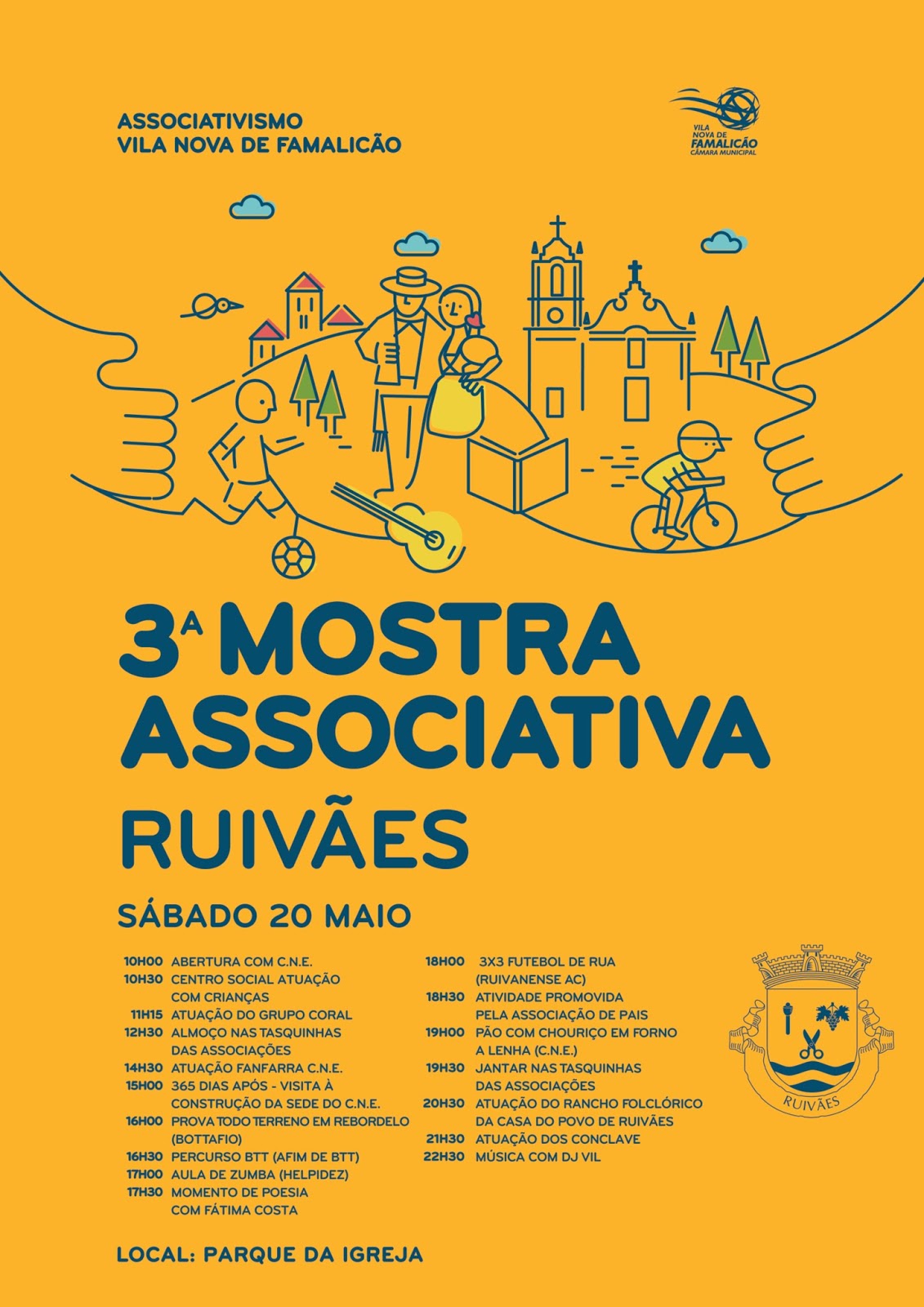 ASSOCIATIVISMO
VILA NOVA DE FAMALICÃO

VILA NOVA DE FAMALICÃO CÂMARA MUNICIPAL

3ª MOSTRA ASSOCIATIVA
RUIVÃES

SÁBADO 20 MAIO

10H00 ABERTURA COM C.N.E.
10H30 CENTRO SOCIAL ATUAÇÃO COM CRIANÇAS
11H15 ATUAÇÃO DO GRUPO CORAL
12H30 ALMOÇO NAS TASQUINHAS DAS ASSOCIAÇÕES
14H30 ATUAÇÃO FANFARRA C.N.E.
15H00 365 DIAS APÓS - VISITA À CONSTRUÇÃO DA SEDE DO C.N.E.
16H00 PROVA TODO TERRENO EM REBORDELO (BOTTAFIO)
16H30 PERCURSO BTT (AFIM DE BTT)
17H00 AULA DE ZUMBA (HELPIDEZ)
17H30 MOMENTO DE POESIA COM FÁTIMA COSTA

18H00 3X3 FUTEBOL DE RUA (RUIVANENSE AC)
18H30 ATIVIDADE PROMOVIDA PELA ASSOCIAÇÃO DE PAIS
19H00 PÃO COM CHOURIÇO EM FORNO A LENHA (C.N.E.)
19H30 JANTAR NAS TASQUINHAS DAS ASSOCIAÇÕES
20H30 ATUAÇÃO DO RANCHO FOLCLÓRICO DA CASA DO POVO DE RUIVÃES
21H30 ATUAÇÃO DOS CONCLAVE
22H30 MÚSICA COM DJ VIL

RUIVÃES

LOCAL: PARQUE DA IGREJA